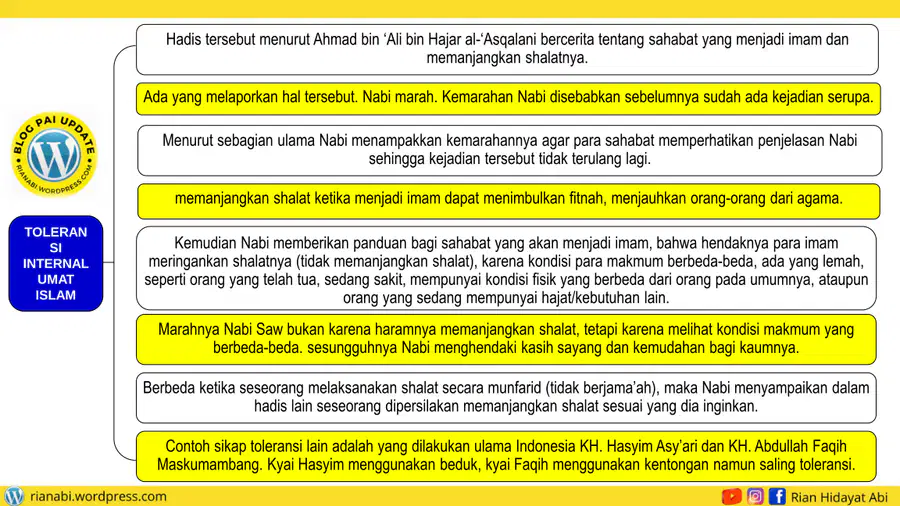 BLOG PAI UPDATE
RIANABI.WORDPRESS.COM

TOLERAN
SI
INTERNAL
UMAT
ISLAM

Hadis tersebut menurut Ahmad bin 'Ali bin Hajar al-'Asqalani bercerita tentang sahabat yang menjadi imam dan memanjangkan shalatnya.

Ada yang melaporkan hal tersebut. Nabi marah. Kemarahan Nabi disebabkan sebelumnya sudah ada kejadian serupa.

Menurut sebagian ulama Nabi menampakkan kemarahannya agar para sahabat memperhatikan penjelasan Nabi sehingga kejadian tersebut tidak terulang lagi.

memanjangkan shalat ketika menjadi imam dapat menimbulkan fitnah, menjauhkan orang-orang dari agama.

Kemudian Nabi memberikan panduan bagi sahabat yang akan menjadi imam, bahwa hendaknya para imam meringankan shalatnya (tidak memanjangkan shalat), karena kondisi para makmum berbeda-beda, ada yang lemah, seperti orang yang telah tua, sedang sakit, mempunyai kondisi fisik yang berbeda dari orang pada umumnya, ataupun orang yang sedang mempunyai hajat/kebutuhan lain.

Marahnya Nabi Saw bukan karena haramnya memanjangkan shalat, tetapi karena melihat kondisi makmum yang berbeda-beda. sesungguhnya Nabi menghendaki kasih sayang dan kemudahan bagi kaumnya.

Berbeda ketika seseorang melaksanakan shalat secara munfarid (tidak berjama'ah), maka Nabi menyampaikan dalam hadis lain seseorang dipersilakan memanjangkan shalat sesuai yang dia inginkan.

Contoh sikap toleransi lain adalah yang dilakukan ulama Indonesia KH. Hasyim Asy'ari dan KH. Abdullah Faqih Maskumambang. Kyai Hasyim menggunakan beduk, kyai Faqih menggunakan kentongan namun saling toleransi.

rianabi.wordpress.com

Rian Hidayat Abi